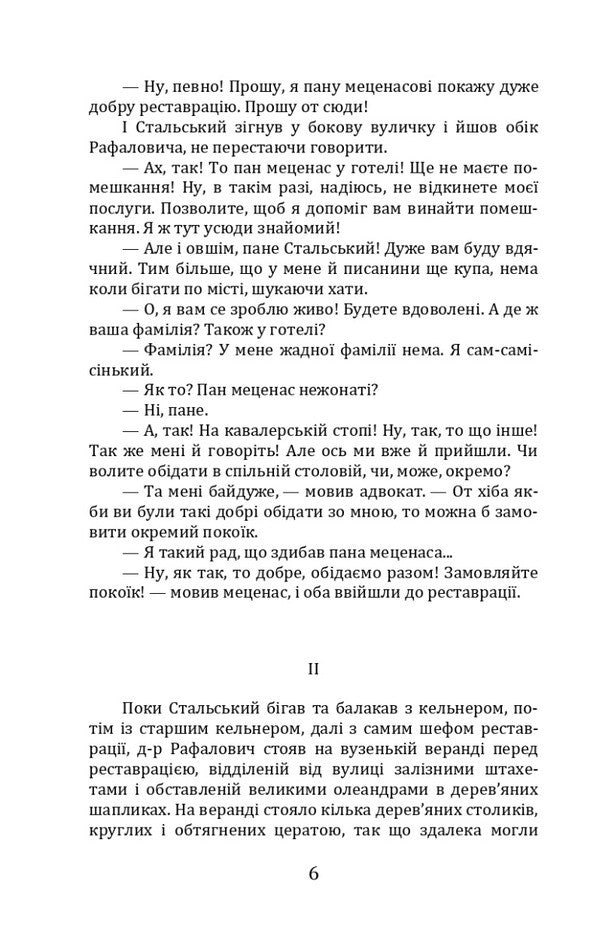 — Ну, певно! Прошу, я пану меценасові покажу дуже добру реставрацію. Прошу от сюди!

І Стальський зігнув у бокову вуличку і йшов обік Рафаловича, не перестаючи говорити.

— Ах, так! То пан меценас у готелі! Ще не маєте помешкання! Ну, в такім разі, надіюсь, не відкинете моєї послуги. Позволите, щоб я допоміг вам винайти помешкання. Я ж тут усюди знайомий!

— Але і овшім, пане Стальський! Дуже вам буду вдячний. Тим більше, що у мене й писанини ще купа, нема коли бігати по місті, шукаючи хати.

— О, я вам се зроблю живо! Будете вдоволені. А де ж ваша фамілія? Також у готелі?

— Фамілія? У мене жадної фамілії нема. Я сам-самісінький.

— Як то? Пан меценас нежонаті?

— Ні, пане.

— А, так! На кавалерській стопі! Ну, так, то що інше! Так же мені й говоріть! Але ось ми вже й прийшли. Чи волите обідати в спільній столовій, чи, може, окремо?

— Та мені байдуже, — мовив адвокат. — От хіба якби ви були такі добрі обідати зо мною, то можна б замовити окремий покоїк.

— Я такий рад, що здибав пана меценаса...

— Ну, як так, то добре, обідаємо разом! Замовляйте покоїк! — мовив меценас, і оба ввійшли до реставрації.

II

Поки Стальський бігав та балакав з кельнером, потім із старшим кельнером, далі з самим шефом реставрації, д-р Рафалович стояв на вузенькій веранді перед реставрацією, відділеній від вулиці залізними штахетами і обставленій великими олеандрами в дерев'яних шапликах. На веранді стояло кілька дерев'яних столиків, круглих і обтягнених цератою, так що здалека могли

6